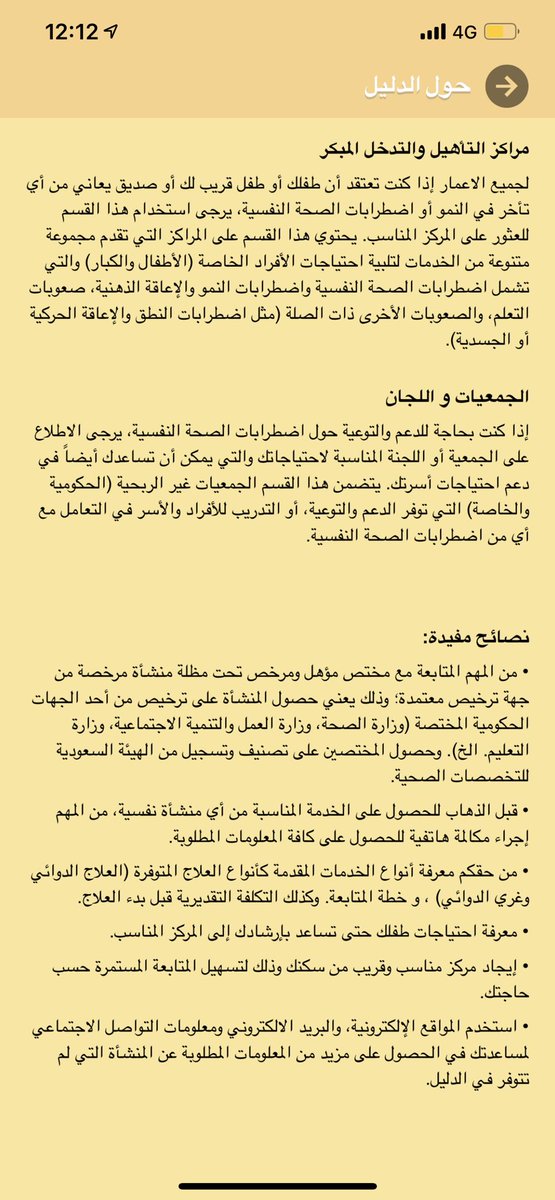 12:12 4G

حول الدليل

مراكز التأهيل والتدخل المبكر
لجميع الاعمار إذا كنت تعتقد أن طفلك أو طفل قريب لك أو صديق يعاني من أي تأخر في النمو أو اضطرابات الصحة النفسية، يرجى استخدام هذا القسم للعثور على المركز المناسب. يحتوي هذا القسم على المراكز التي تقدم مجموعة متنوعة من الخدمات لتلبية احتياجات الأفراد الخاصة (الأطفال والكبار) والتي تشمل اضطرابات الصحة النفسية واضطرابات النمو والإعاقة الذهنية، صعوبات التعلم، والصعوبات الأخرى ذات الصلة (مثل اضطرابات النطق والإعاقة الحركية أو الجسدية).

الجمعيات و اللجان
إذا كنت بحاجة للدعم والتوعية حول اضطرابات الصحة النفسية، يرجى الاطلاع على الجمعية أو اللجنة المناسبة لاحتياجاتك والتي يمكن أن تساعدك أيضاً في دعم احتياجات أسرتك. يتضمن هذا القسم الجمعيات غير الربحية (الحكومية والخاصة) التي توفر الدعم والتوعية، أو التدريب للأفراد والأسر في التعامل مع أي من اضطرابات الصحة النفسية.

نصائح مفيدة:
• من المهم المتابعة مع مختص مؤهل ومرخص تحت مظلة منشأة مرخصة من جهة ترخيص معتمدة؛ وذلك يعني حصول المنشأة على ترخيص من أحد الجهات الحكومية المختصة (وزارة الصحة، وزارة العمل والتنمية الاجتماعية، وزارة التعليم. الخ). وحصول المختصين على تصنيف وتسجيل من الهيئة السعودية للتخصصات الصحية.

• قبل الذهاب للحصول على الخدمة المناسبة من أي منشأة نفسية، من المهم إجراء مكالمة هاتفية للحصول على كافة المعلومات المطلوبة.

• من حقكم معرفة أنواع الخدمات المقدمة كأنواع العلاج المتوفرة (العلاج الدوائي وغري الدوائي) ، و خطة المتابعة. وكذلك التكلفة التقديرية قبل بدء العلاج.

• معرفة احتياجات طفلك حتى تساعد بإرشادك إلى المركز المناسب.

• إيجاد مركز مناسب وقريب من سكنك وذلك لتسهيل المتابعة المستمرة حسب حاجتك.

• استخدم المواقع الالكترونية، والبريد الالكتروني ومعلومات التواصل الاجتماعي لمساعدتك في الحصول على مزيد من المعلومات المطلوبة عن المنشأة التي لم تتوفر في الدليل.